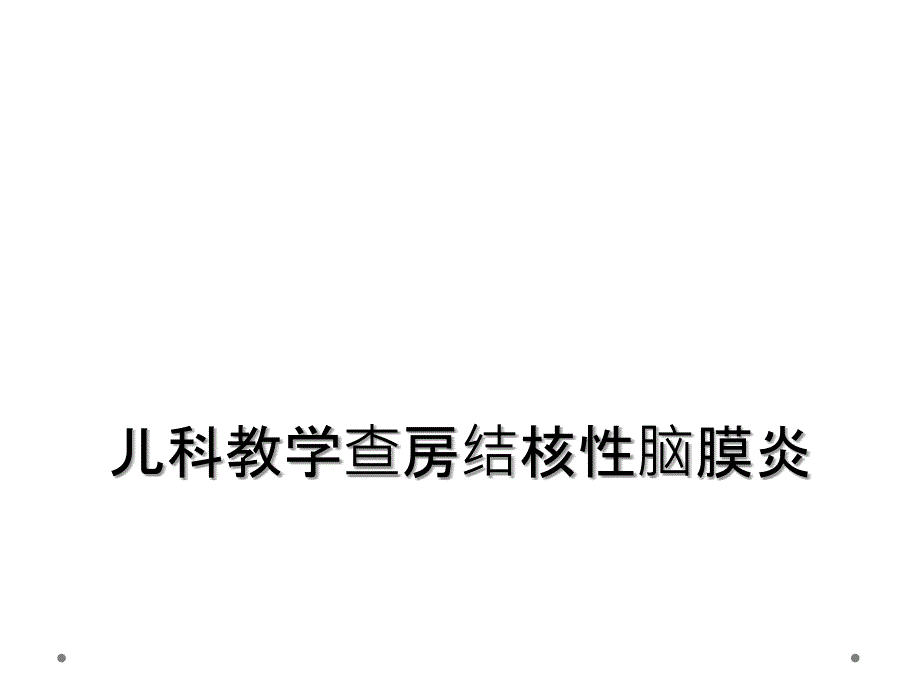 儿科教学查房结核性脑膜炎